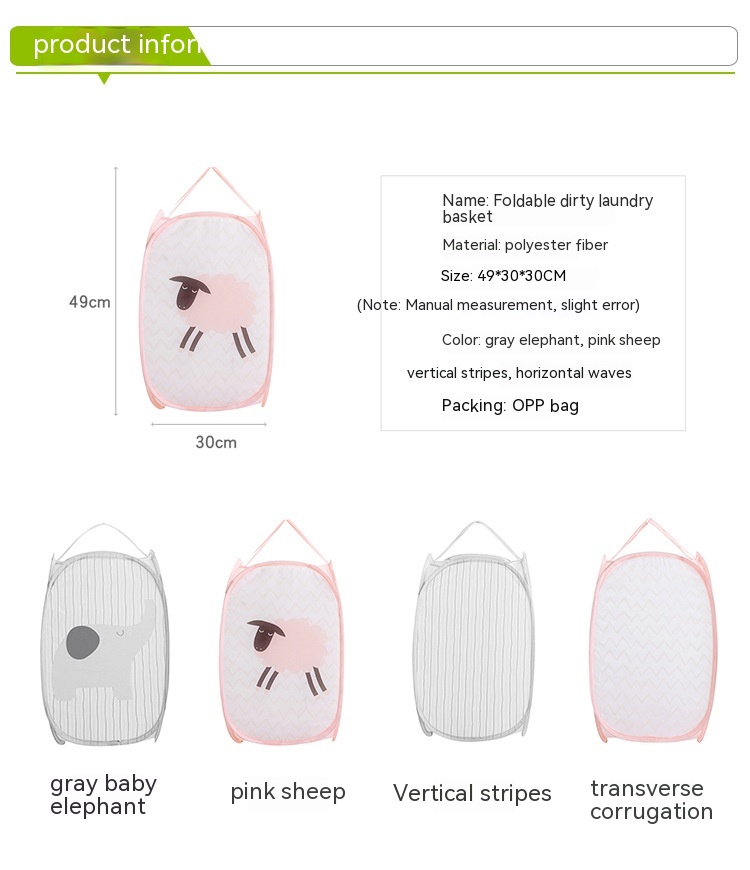 product infor

49cm

30cm

Name: Foldable dirty laundry basket

Material: polyester fiber

Size: 49*30*30CM

(Note: Manual measurement, slight error)

Color: gray elephant, pink sheep

vertical stripes, horizontal waves

Packing: OPP bag

gray baby elephant

pink sheep

Vertical stripes

transverse corrugation